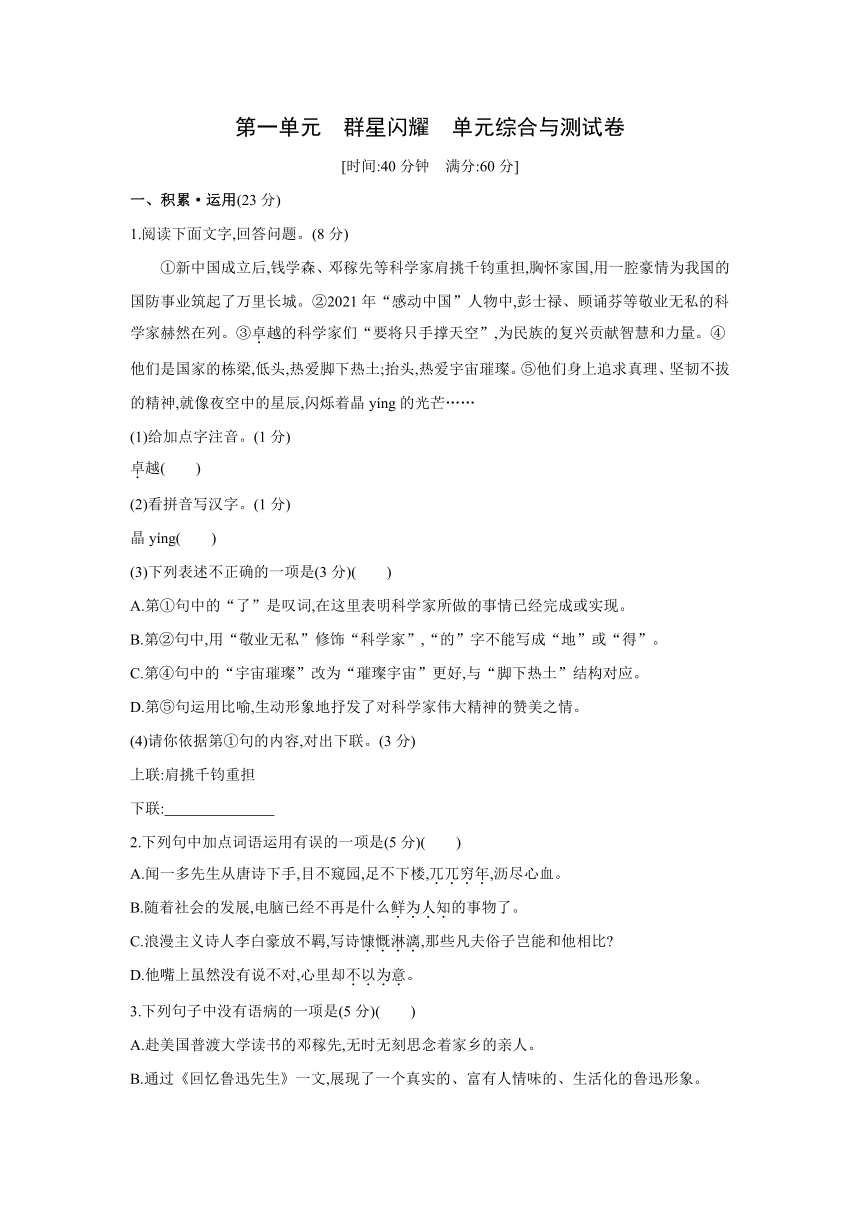 第一单元　群星闪耀　单元综合与测试卷

[时间:40 分钟　满分:60 分]

一、积累·运用(23 分)

1.阅读下面文字,回答问题。(8 分)

①新中国成立后,钱学森、邓稼先等科学家肩挑千钧重担,胸怀家国,用一腔豪情为我国的国防事业筑起了万里长城。②2021 年“感动中国”人物中,彭士禄、顾诵芬等敬业无私的科学家赫然在列。③卓越的科学家们“要将只手撑天空”,为民族的复兴贡献智慧和力量。④他们是国家的栋梁,低头,热爱脚下热土;抬头,热爱宇宙璀璨。⑤他们身上追求真理、坚韧不拔的精神,就像夜空中的星辰,闪烁着晶 yíng 的光芒……

(1)给加点字注音。(1 分)

卓越(　　)

(2)看拼音写汉字。(1 分)

晶 yíng(　　)

(3)下列表述不正确的一项是(3 分)(　　)

A.第①句中的“了”是叹词,在这里表明科学家所做的事情已经完成或实现。

B.第②句中,用“敬业无私”修饰“科学家”,“的”字不能写成“地”或“得”。

C.第④句中的“宇宙璀璨”改为“璀璨宇宙”更好,与“脚下热土”结构对应。

D.第⑤句运用比喻,生动形象地抒发了对科学家伟大精神的赞美之情。

(4)请你依据第①句的内容,对出下联。(3 分)

上联:肩挑千钧重担

下联:______________

2.下列句中加点词语运用有误的一项是(5 分)(　　)

A.闻一多先生从唐诗下手,目不窥园,足不下楼,兀兀穷年,沥尽心血。

B.随着社会的发展,电脑已经不再是什么鲜为人知的事物了。

C.浪漫主义诗人李白豪放不羁,写诗慷慨淋漓,那些凡夫俗子岂能和他相比?

D.他嘴上虽然没有说不对,心里却不以为意。

3.下列句子中没有语病的一项是(5 分)(　　)

A.赴美国普渡大学读书的邓稼先,无时无刻思念着家乡的亲人。

B.通过《回忆鲁迅先生》一文,展现了一个真实的、富有人情味的、生活化的鲁迅形象。